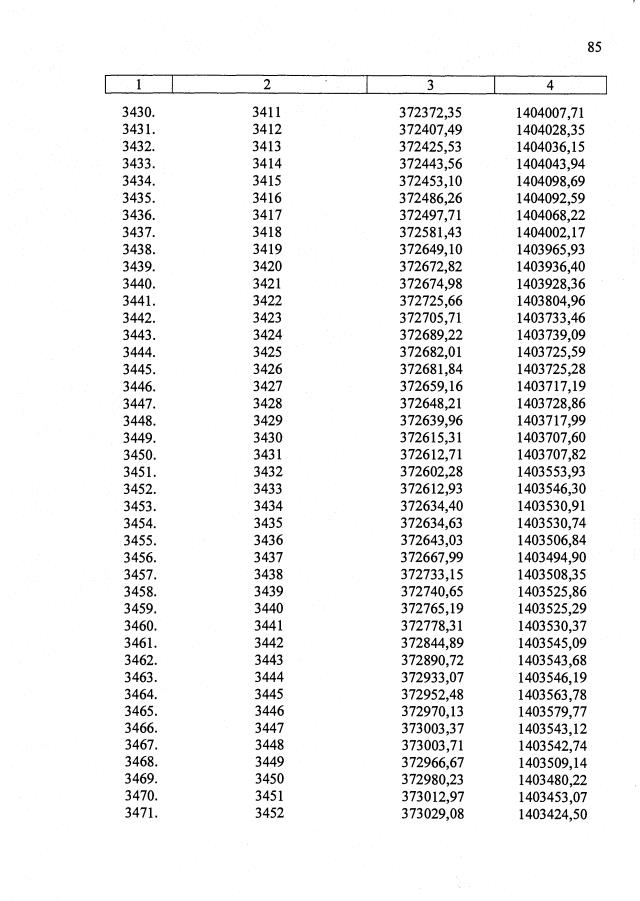 85

| 1 | 2 | 3 | 4 |
|---|---|---|---|
| 3430. | 3411 | 372372,35 | 1404007,71 |
| 3431. | 3412 | 372407,49 | 1404028,35 |
| 3432. | 3413 | 372425,53 | 1404036,15 |
| 3433. | 3414 | 372443,56 | 1404043,94 |
| 3434. | 3415 | 372453,10 | 1404098,69 |
| 3435. | 3416 | 372486,26 | 1404092,59 |
| 3436. | 3417 | 372497,71 | 1404068,22 |
| 3437. | 3418 | 372581,43 | 1404002,17 |
| 3438. | 3419 | 372649,10 | 1403965,93 |
| 3439. | 3420 | 372672,82 | 1403936,40 |
| 3440. | 3421 | 372674,98 | 1403928,36 |
| 3441. | 3422 | 372725,66 | 1403804,96 |
| 3442. | 3423 | 372705,71 | 1403733,46 |
| 3443. | 3424 | 372689,22 | 1403739,09 |
| 3444. | 3425 | 372682,01 | 1403725,59 |
| 3445. | 3426 | 372681,84 | 1403725,28 |
| 3446. | 3427 | 372659,16 | 1403717,19 |
| 3447. | 3428 | 372648,21 | 1403728,86 |
| 3448. | 3429 | 372639,96 | 1403717,99 |
| 3449. | 3430 | 372615,31 | 1403707,60 |
| 3450. | 3431 | 372612,71 | 1403707,82 |
| 3451. | 3432 | 372602,28 | 1403553,93 |
| 3452. | 3433 | 372612,93 | 1403546,30 |
| 3453. | 3434 | 372634,40 | 1403530,91 |
| 3454. | 3435 | 372634,63 | 1403530,74 |
| 3455. | 3436 | 372643,03 | 1403506,84 |
| 3456. | 3437 | 372667,99 | 1403494,90 |
| 3457. | 3438 | 372733,15 | 1403508,35 |
| 3458. | 3439 | 372740,65 | 1403525,86 |
| 3459. | 3440 | 372765,19 | 1403525,29 |
| 3460. | 3441 | 372778,31 | 1403530,37 |
| 3461. | 3442 | 372844,89 | 1403545,09 |
| 3462. | 3443 | 372890,72 | 1403543,68 |
| 3463. | 3444 | 372933,07 | 1403546,19 |
| 3464. | 3445 | 372952,48 | 1403563,78 |
| 3465. | 3446 | 372970,13 | 1403579,77 |
| 3466. | 3447 | 373003,37 | 1403543,12 |
| 3467. | 3448 | 373003,71 | 1403542,74 |
| 3468. | 3449 | 372966,67 | 1403509,14 |
| 3469. | 3450 | 372980,23 | 1403480,22 |
| 3470. | 3451 | 373012,97 | 1403453,07 |
| 3471. | 3452 | 373029,08 | 1403424,50 |